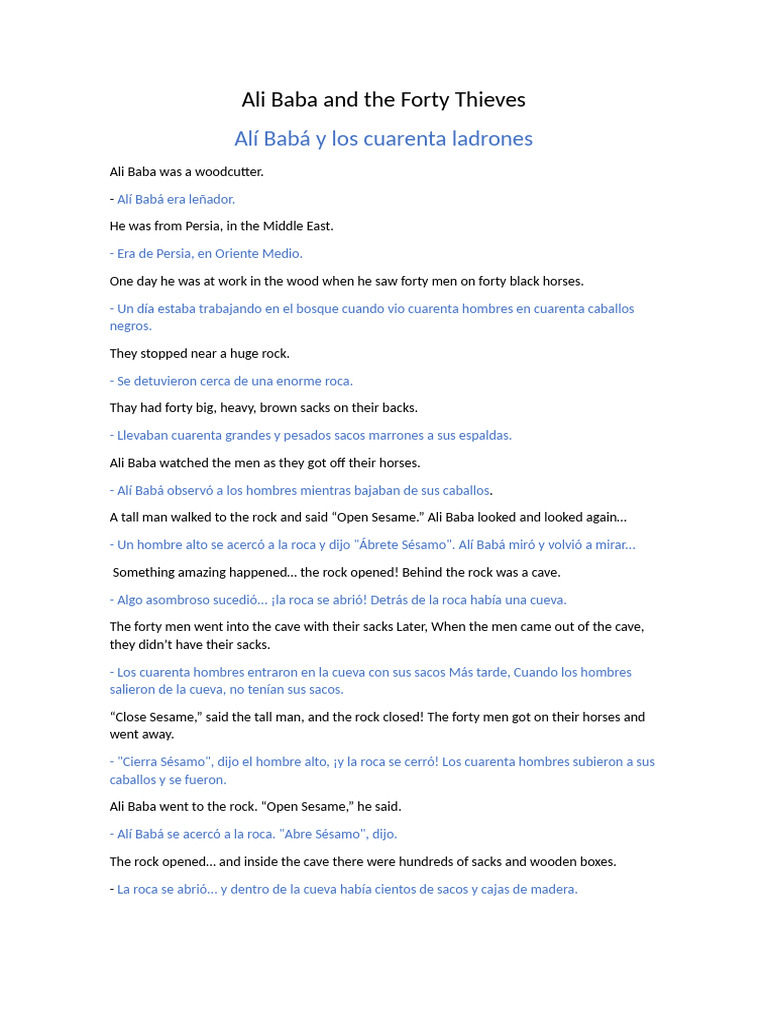 Ali Baba and the Forty Thieves

Alí Babá y los cuarenta ladrones

Ali Baba was a woodcutter.

- Alí Babá era leñador.

He was from Persia, in the Middle East.

- Era de Persia, en Oriente Medio.

One day he was at work in the wood when he saw forty men on forty black horses.

- Un día estaba trabajando en el bosque cuando vio cuarenta hombres en cuarenta caballos negros.

They stopped near a huge rock.

- Se detuvieron cerca de una enorme roca.

Thay had forty big, heavy, brown sacks on their backs.

- Llevaban cuarenta grandes y pesados sacos marrones a sus espaldas.

Ali Baba watched the men as they got off their horses.

- Alí Babá observó a los hombres mientras bajaban de sus caballos.

A tall man walked to the rock and said "Open Sesame." Ali Baba looked and looked again...

- Un hombre alto se acercó a la roca y dijo "Ábrete Sésamo". Alí Babá miró y volvió a mirar...

Something amazing happened... the rock opened! Behind the rock was a cave.

- Algo asombroso sucedió... ¡la roca se abrió! Detrás de la roca había una cueva.

The forty men went into the cave with their sacks Later, When the men came out of the cave, they didn't have their sacks.

- Los cuarenta hombres entraron en la cueva con sus sacos Más tarde, Cuando los hombres salieron de la cueva, no tenían sus sacos.

"Close Sesame," said the tall man, and the rock closed! The forty men got on their horses and went away.

- "Cierra Sésamo", dijo el hombre alto, ¡y la roca se cerró! Los cuarenta hombres subieron a sus caballos y se fueron.

Ali Baba went to the rock. "Open Sesame," he said.

- Alí Babá se acercó a la roca. "Abre Sésamo", dijo.

The rock opened... and inside the cave there were hundreds of sacks and wooden boxes.

- La roca se abrió... y dentro de la cueva había cientos de sacos y cajas de madera.